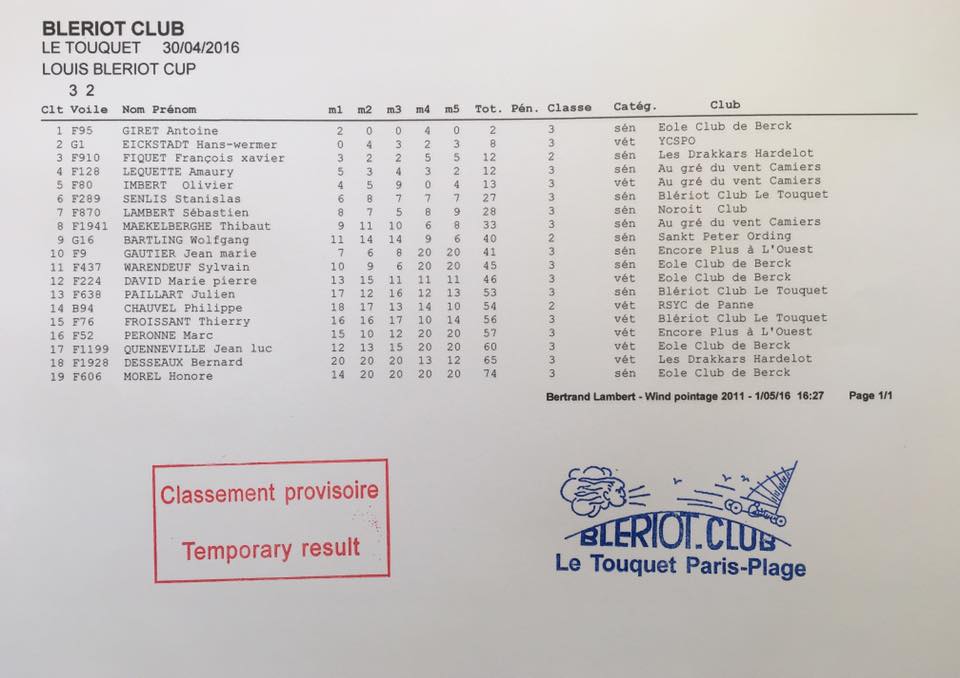 BLERIOT CLUB
LE TOUQUET 30/04/2016
LOUIS BLERIOT CUP
3 2

| Clt | Voile | Nom Prénom | m1 | m2 | m3 | m4 | m5 | Tot. | Pén. | Classe | Catég. | Club |
|---|---|---|---|---|---|---|---|---|---|---|---|---|
| 1 | F95 | GIRET Antoine | 2 | 0 | 0 | 4 | 0 | 2 | | 3 | sén | Eole Club de Berck |
| 2 | G1 | EICKSTADT Hans-wermer | 0 | 4 | 3 | 2 | 3 | 8 | | 3 | vét | YCSPO |
| 3 | F910 | FIQUET François xavier | 3 | 2 | 2 | 5 | 5 | 12 | | 2 | sén | Les Drakkars Hardelot |
| 4 | F128 | LEQUETTE Amaury | 5 | 3 | 4 | 3 | 2 | 12 | | 3 | sén | Au gré du vent Camiers |
| 5 | F80 | IMBERT Olivier | 4 | 5 | 9 | 0 | 4 | 13 | | 3 | vét | Au gré du vent Camiers |
| 6 | F289 | SENLIS Stanislas | 6 | 8 | 7 | 7 | 7 | 27 | | 3 | sén | Blériot Club Le Touquet |
| 7 | F870 | LAMBERT Sébastien | 8 | 7 | 5 | 8 | 9 | 28 | | 3 | sén | Noroit Club |
| 8 | F1941 | MAEKELBERGHE Thibaut | 9 | 11 | 10 | 6 | 8 | 33 | | 3 | sén | Au gré du vent Camiers |
| 9 | G16 | BARTLING Wolfgang | 11 | 14 | 14 | 9 | 6 | 40 | | 2 | sén | Sankt Peter Ording |
| 10 | F9 | GAUTIER Jean marie | 7 | 6 | 8 | 20 | 20 | 41 | | 3 | sén | Encore Plus à L'Ouest |
| 11 | F437 | WARENDEUF Sylvain | 10 | 9 | 6 | 20 | 20 | 45 | | 3 | sén | Eole Club de Berck |
| 12 | F224 | DAVID Marie pierre | 13 | 15 | 11 | 11 | 11 | 46 | | 3 | vét | Eole Club de Berck |
| 13 | F638 | PAILLART Julien | 17 | 12 | 16 | 12 | 13 | 53 | | 3 | sén | Blériot Club Le Touquet |
| 14 | B94 | CHAUVEL Philippe | 18 | 17 | 13 | 14 | 10 | 54 | | 2 | vét | RSYC de Panne |
| 15 | F76 | FROISSANT Thierry | 16 | 16 | 17 | 10 | 14 | 56 | | 3 | vét | Blériot Club Le Touquet |
| 16 | F52 | PERONNE Marc | 15 | 10 | 12 | 20 | 20 | 57 | | 3 | vét | Encore Plus à L'Ouest |
| 17 | F1199 | QUENNEVILLE Jean luc | 12 | 13 | 15 | 20 | 20 | 60 | | 3 | vét | Eole Club de Berck |
| 18 | F1928 | DESSEAUX Bernard | 20 | 20 | 20 | 13 | 12 | 65 | | 3 | vét | Les Drakkars Hardelot |
| 19 | F606 | MOREL Honore | 14 | 20 | 20 | 20 | 20 | 74 | | 3 | sén | Eole Club de Berck |

Bertrand Lambert - Wind pointage 2011 - 1/05/16 16:27 Page 1/1

Classement provisoire
Temporary result

BLERIOT.CLUB
Le Touquet Paris-Plage